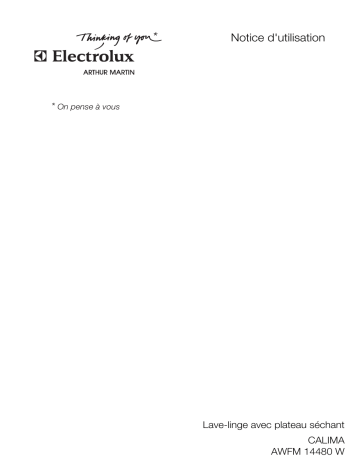 Thinking of you*
Electrolux
ARTHUR MARTIN

Notice d'utilisation

* On pense à vous

Lave-linge avec plateau séchant
CALIMA
AWFM 14480 W